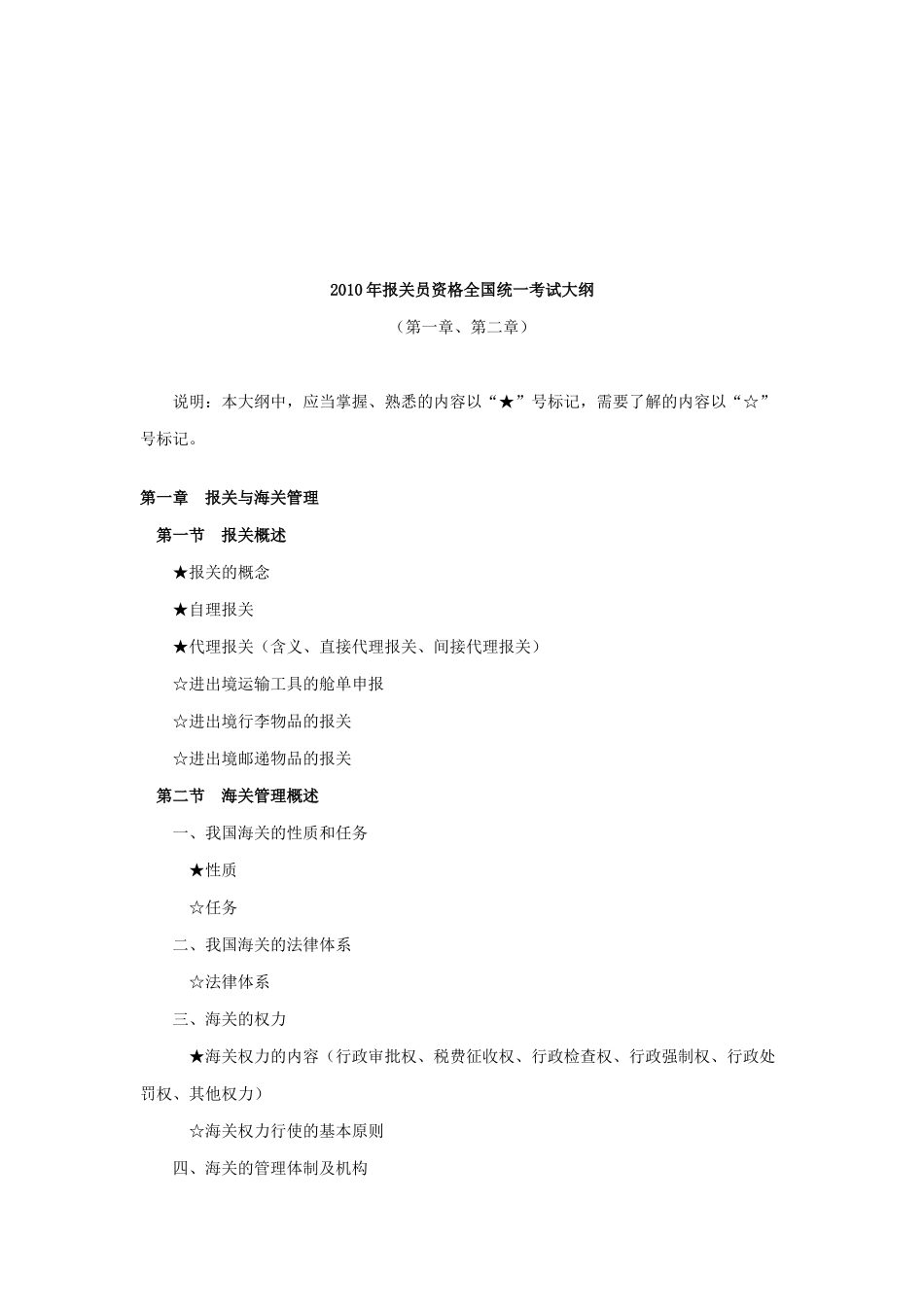 2010年报关员资格全国统一考试大纲

（第一章、第二章）

说明：本大纲中，应当掌握、熟悉的内容以“★”号标记，需要了解的内容以“☆”号标记。

第一章　报关与海关管理

第一节　报关概述

★报关的概念

★自理报关

★代理报关（含义、直接代理报关、间接代理报关）

☆进出境运输工具的舱单申报

☆进出境行李物品的报关

☆进出境邮递物品的报关

第二节　海关管理概述

一、我国海关的性质和任务

★性质

☆任务

二、我国海关的法律体系

☆法律体系

三、海关的权力

★海关权力的内容（行政审批权、税费征收权、行政检查权、行政强制权、行政处罚权、其他权力）

☆海关权力行使的基本原则

四、海关的管理体制及机构